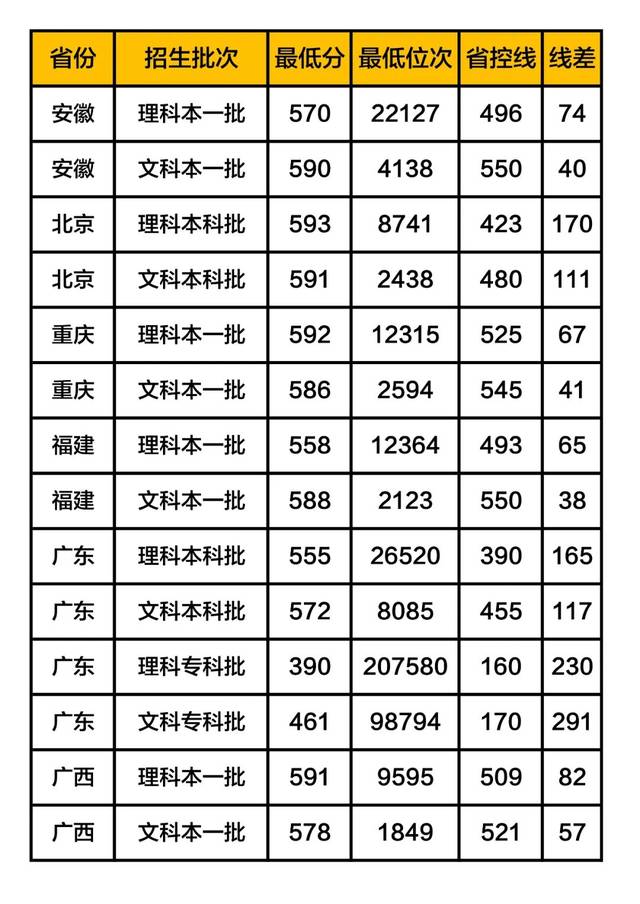 | 省份 | 招生批次 | 最低分 | 最低位次 | 省控线 | 线差 |
|---|---|---|---|---|---|
| 安徽 | 理科本一批 | 570 | 22127 | 496 | 74 |
| 安徽 | 文科本一批 | 590 | 4138 | 550 | 40 |
| 北京 | 理科本科批 | 593 | 8741 | 423 | 170 |
| 北京 | 文科本科批 | 591 | 2438 | 480 | 111 |
| 重庆 | 理科本一批 | 592 | 12315 | 525 | 67 |
| 重庆 | 文科本一批 | 586 | 2594 | 545 | 41 |
| 福建 | 理科本一批 | 558 | 12364 | 493 | 65 |
| 福建 | 文科本一批 | 588 | 2123 | 550 | 38 |
| 广东 | 理科本科批 | 555 | 26520 | 390 | 165 |
| 广东 | 文科本科批 | 572 | 8085 | 455 | 117 |
| 广东 | 理科专科批 | 390 | 207580 | 160 | 230 |
| 广东 | 文科专科批 | 461 | 98794 | 170 | 291 |
| 广西 | 理科本一批 | 591 | 9595 | 509 | 82 |
| 广西 | 文科本一批 | 578 | 1849 | 521 | 57 |